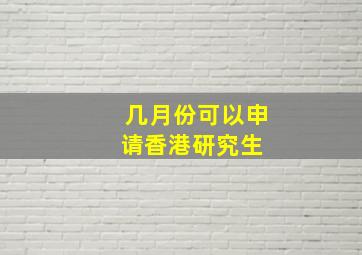 几月份可以申请香港研究生